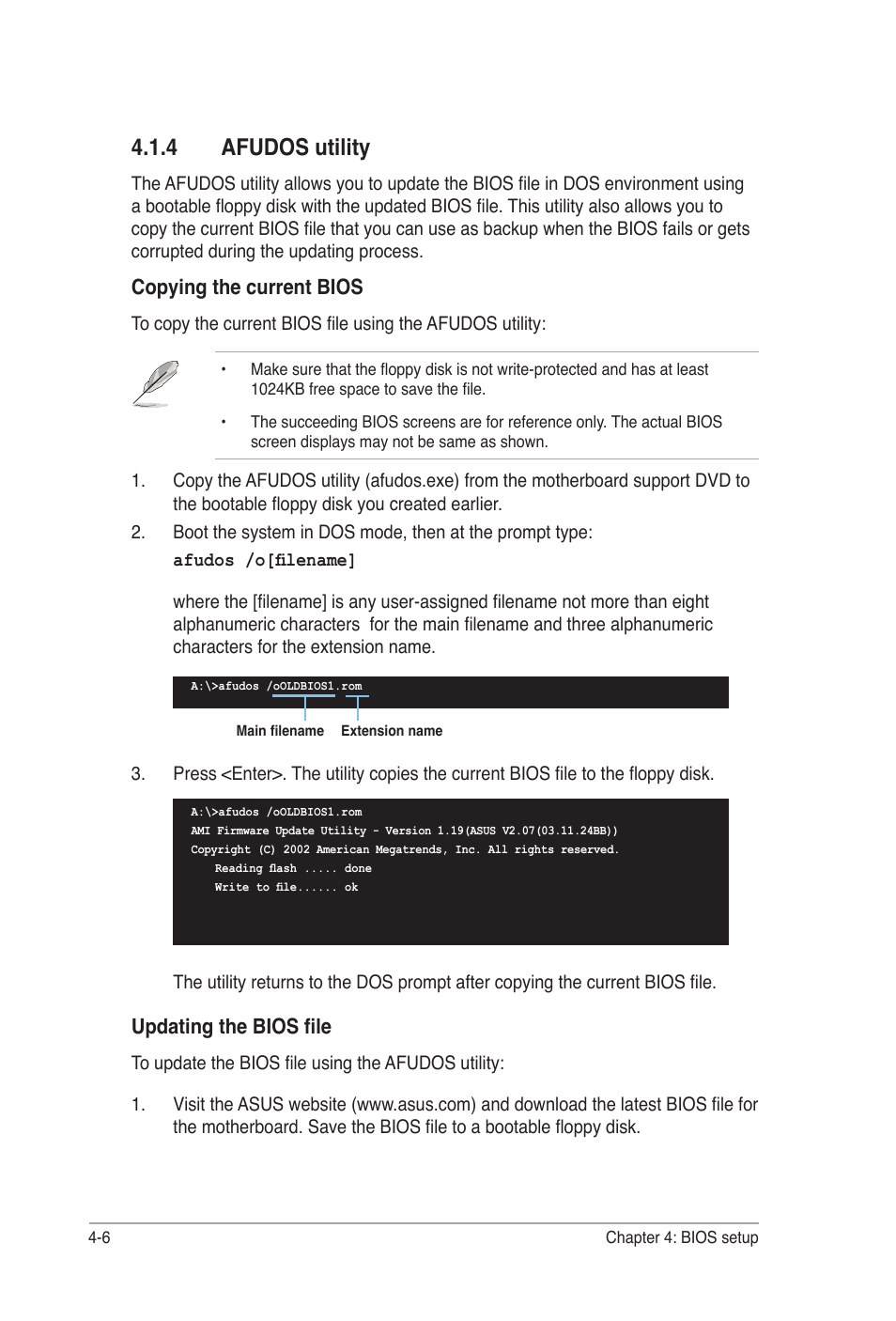 4.1.4 AFUDOS utility

The AFUDOS utility allows you to update the BIOS file in DOS environment using a bootable floppy disk with the updated BIOS file. This utility also allows you to copy the current BIOS file that you can use as backup when the BIOS fails or gets corrupted during the updating process.

Copying the current BIOS

To copy the current BIOS file using the AFUDOS utility:

• Make sure that the floppy disk is not write-protected and has at least 1024KB free space to save the file.

• The succeeding BIOS screens are for reference only. The actual BIOS screen displays may not be same as shown.

1. Copy the AFUDOS utility (afudos.exe) from the motherboard support DVD to the bootable floppy disk you created earlier.

2. Boot the system in DOS mode, then at the prompt type:

afudos /o[filename]

where the [filename] is any user-assigned filename not more than eight alphanumeric characters for the main filename and three alphanumeric characters for the extension name.

A:\>afudos /oOLDBIOS1.rom

Main filename Extension name

3. Press <Enter>. The utility copies the current BIOS file to the floppy disk.

A:\>afudos /oOLDBIOS1.rom
AMI Firmware Update Utility - Version 1.19(ASUS V2.07(03.11.24BB))
Copyright (C) 2002 American Megatrends, Inc. All rights reserved.
Reading flash ..... done
Write to file...... ok

The utility returns to the DOS prompt after copying the current BIOS file.

Updating the BIOS file

To update the BIOS file using the AFUDOS utility:

1. Visit the ASUS website (www.asus.com) and download the latest BIOS file for the motherboard. Save the BIOS file to a bootable floppy disk.

4-6 Chapter 4: BIOS setup